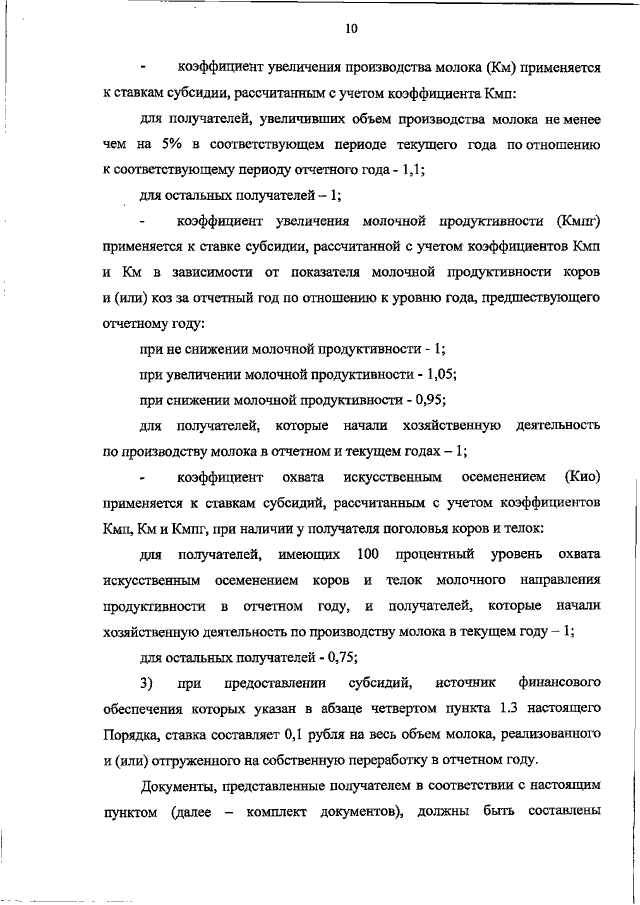 10

- коэффициент увеличения производства молока (Км) применяется к ставкам субсидии, рассчитанным с учетом коэффициента Кмп:

для получателей, увеличивших объем производства молока не менее чем на 5% в соответствующем периоде текущего года по отношению к соответствующему периоду отчетного года - 1,1;

для остальных получателей – 1;

- коэффициент увеличения молочной продуктивности (Кмпг) применяется к ставке субсидии, рассчитанной с учетом коэффициентов Кмп и Км в зависимости от показателя молочной продуктивности коров и (или) коз за отчетный год по отношению к уровню года, предшествующего отчетному году:

при не снижении молочной продуктивности - 1;

при увеличении молочной продуктивности - 1,05;

при снижении молочной продуктивности - 0,95;

для получателей, которые начали хозяйственную деятельность по производству молока в отчетном и текущем годах – 1;

- коэффициент охвата искусственным осеменением (Кио) применяется к ставкам субсидий, рассчитанным с учетом коэффициентов Кмп, Км и Кмпг, при наличии у получателя поголовья коров и телок:

для получателей, имеющих 100 процентный уровень охвата искусственным осеменением коров и телок молочного направления продуктивности в отчетном году, и получателей, которые начали хозяйственную деятельность по производству молока в текущем году – 1;

для остальных получателей - 0,75;

3) при предоставлении субсидий, источник финансового обеспечения которых указан в абзаце четвертом пункта 1.3 настоящего Порядка, ставка составляет 0,1 рубля на весь объем молока, реализованного и (или) отгруженного на собственную переработку в отчетном году.

Документы, представленные получателем в соответствии с настоящим пунктом (далее – комплект документов), должны быть составлены